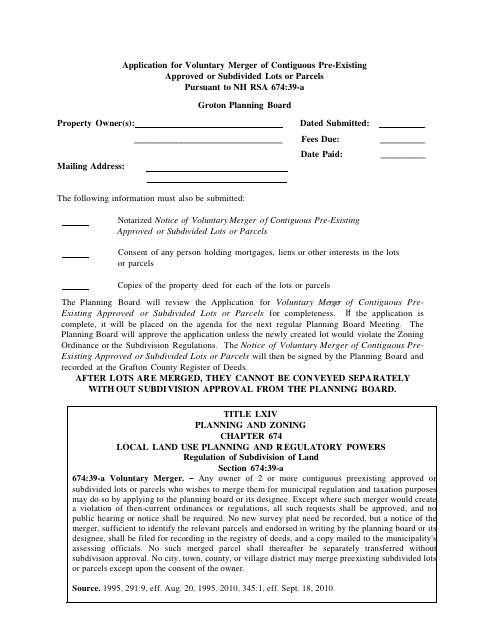 Application for Voluntary Merger of Contiguous Pre-Existing
Approved or Subdivided Lots or Parcels
Pursuant to NH RSA 674:39-a

Groton Planning Board

Property Owner(s):

Dated Submitted:

Fees Due:

Date Paid:

Mailing Address:

The following information must also be submitted:

Notarized Notice of Voluntary Merger of Contiguous Pre-Existing Approved or Subdivided Lots or Parcels

Consent of any person holding mortgages, liens or other interests in the lots or parcels

Copies of the property deed for each of the lots or parcels

The Planning Board will review the Application for Voluntary Merger of Contiguous Pre-Existing Approved or Subdivided Lots or Parcels for completeness. If the application is complete, it will be placed on the agenda for the next regular Planning Board Meeting. The Planning Board will approve the application unless the newly created lot would violate the Zoning Ordinance or the Subdivision Regulations. The Notice of Voluntary Merger of Contiguous Pre-Existing Approved or Subdivided Lots or Parcels will then be signed by the Planning Board and recorded at the Grafton County Register of Deeds.

AFTER LOTS ARE MERGED, THEY CANNOT BE CONVEYED SEPARATELY WITHOUT SUBDIVISION APPROVAL FROM THE PLANNING BOARD.

TITLE LXIV
PLANNING AND ZONING
CHAPTER 674
LOCAL LAND USE PLANNING AND REGULATORY POWERS
Regulation of Subdivision of Land
Section 674:39-a

674:39-a Voluntary Merger. – Any owner of 2 or more contiguous preexisting approved or subdivided lots or parcels who wishes to merge them for municipal regulation and taxation purposes may do so by applying to the planning board or its designee. Except where such merger would create a violation of then-current ordinances or regulations, all such requests shall be approved, and no public hearing or notice shall be required. No new survey plat need be recorded, but a notice of the merger, sufficient to identify the relevant parcels and endorsed in writing by the planning board or its designee, shall be filed for recording in the registry of deeds, and a copy mailed to the municipality's assessing officials. No such merged parcel shall thereafter be separately transferred without subdivision approval. No city, town, county, or village district may merge preexisting subdivided lots or parcels except upon the consent of the owner.

Source. 1995, 291:9, eff. Aug. 20, 1995. 2010, 345:1, eff. Sept. 18, 2010.